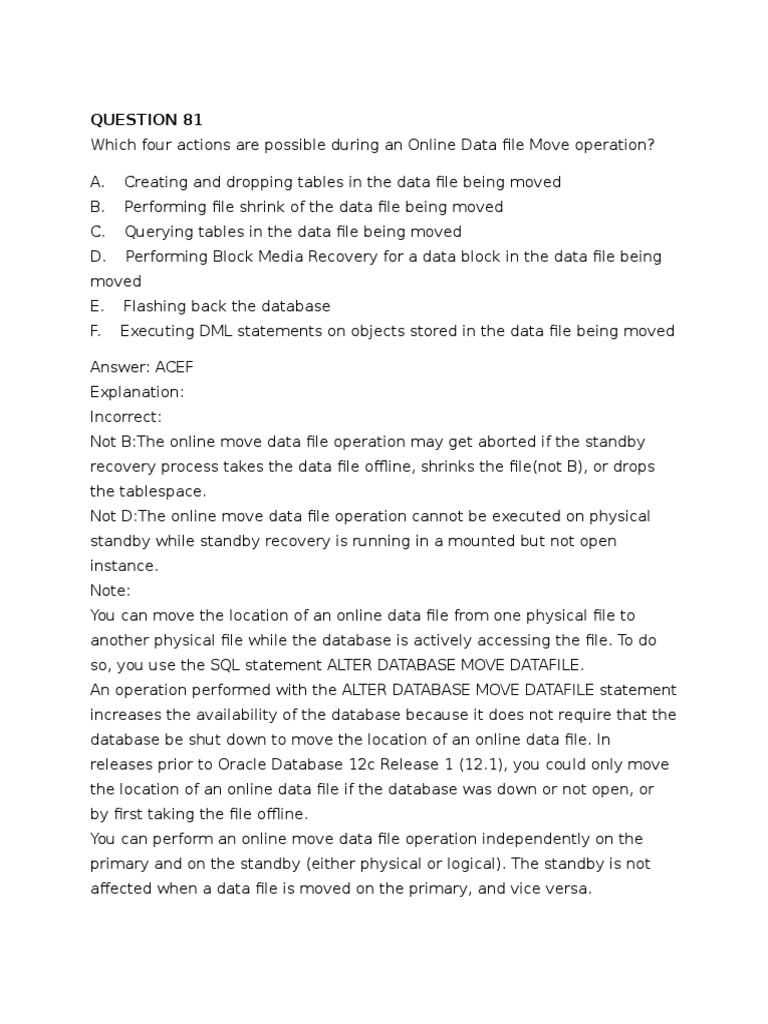 QUESTION 81
Which four actions are possible during an Online Data file Move operation?

A. Creating and dropping tables in the data file being moved
B. Performing file shrink of the data file being moved
C. Querying tables in the data file being moved
D. Performing Block Media Recovery for a data block in the data file being moved
E. Flashing back the database
F. Executing DML statements on objects stored in the data file being moved

Answer: ACEF
Explanation:
Incorrect:
Not B:The online move data file operation may get aborted if the standby recovery process takes the data file offline, shrinks the file(not B), or drops the tablespace.
Not D:The online move data file operation cannot be executed on physical standby while standby recovery is running in a mounted but not open instance.
Note:
You can move the location of an online data file from one physical file to another physical file while the database is actively accessing the file. To do so, you use the SQL statement ALTER DATABASE MOVE DATAFILE.
An operation performed with the ALTER DATABASE MOVE DATAFILE statement increases the availability of the database because it does not require that the database be shut down to move the location of an online data file. In releases prior to Oracle Database 12c Release 1 (12.1), you could only move the location of an online data file if the database was down or not open, or by first taking the file offline.
You can perform an online move data file operation independently on the primary and on the standby (either physical or logical). The standby is not affected when a data file is moved on the primary, and vice versa.